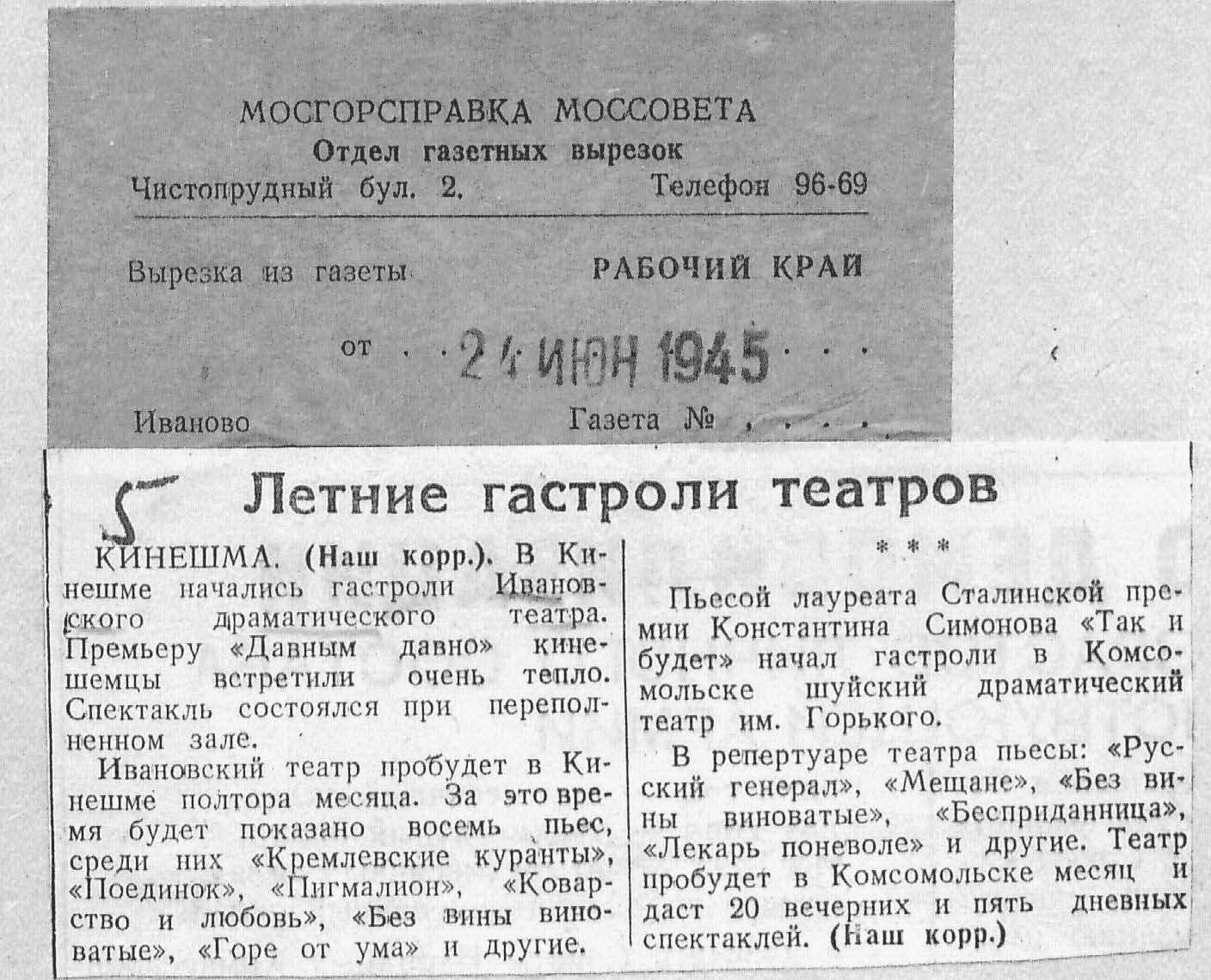 МОСГОРСПРАВКА МОССОВЕТА
Отдел газетных вырезок
Чистопрудный бул. 2. Телефон 96-69

Вырезка из газеты РАБОЧИЙ КРАЙ

от 24 ИЮН 1945

Иваново Газета №

5

Летние гастроли театров

КИНЕШМА. (Наш корр.). В Кинешме начались гастроли Ивановского драматического театра. Премьеру «Давным давно» кинешемцы встретили очень тепло. Спектакль состоялся при переполненном зале.

Ивановский театр пробудет в Кинешме полтора месяца. За это время будет показано восемь пьес, среди них «Кремлевские куранты», «Поединок», «Пигмалион», «Коварство и любовь», «Без вины виноватые», «Горе от ума» и другие.

* * *

Пьесой лауреата Сталинской премии Константина Симонова «Так и будет» начал гастроли в Комсомольске шуйский драматический театр им. Горького.

В репертуаре театра пьесы: «Русский генерал», «Мещане», «Без вины виноватые», «Бесприданница», «Лекарь поневоле» и другие. Театр пробудет в Комсомольске месяц и даст 20 вечерних и пять дневных спектаклей. (Наш корр.)